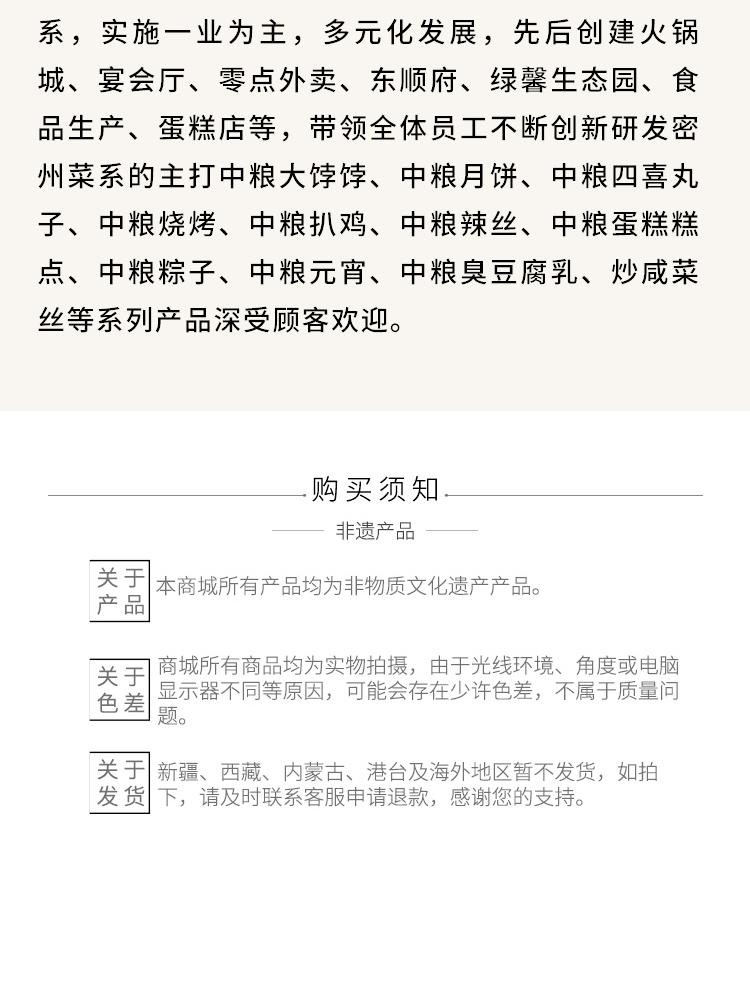 系，实施一业为主，多元化发展，先后创建火锅城、宴会厅、零点外卖、东顺府、绿馨生态园、食品生产、蛋糕店等，带领全体员工不断创新研发密州菜系的主打中粮大饽饽、中粮月饼、中粮四喜丸子、中粮烧烤、中粮扒鸡、中粮辣丝、中粮蛋糕糕点、中粮粽子、中粮元宵、中粮臭豆腐乳、炒咸菜丝等系列产品深受顾客欢迎。

购买须知

非遗产品

关于产品
本商城所有产品均为非物质文化遗产产品。

关于色差
商城所有商品均为实物拍摄，由于光线环境、角度或电脑显示器不同等原因，可能会存在少许色差，不属于质量问题。

关于发货
新疆、西藏、内蒙古、港台及海外地区暂不发货，如拍下，请及时联系客服申请退款，感谢您的支持。